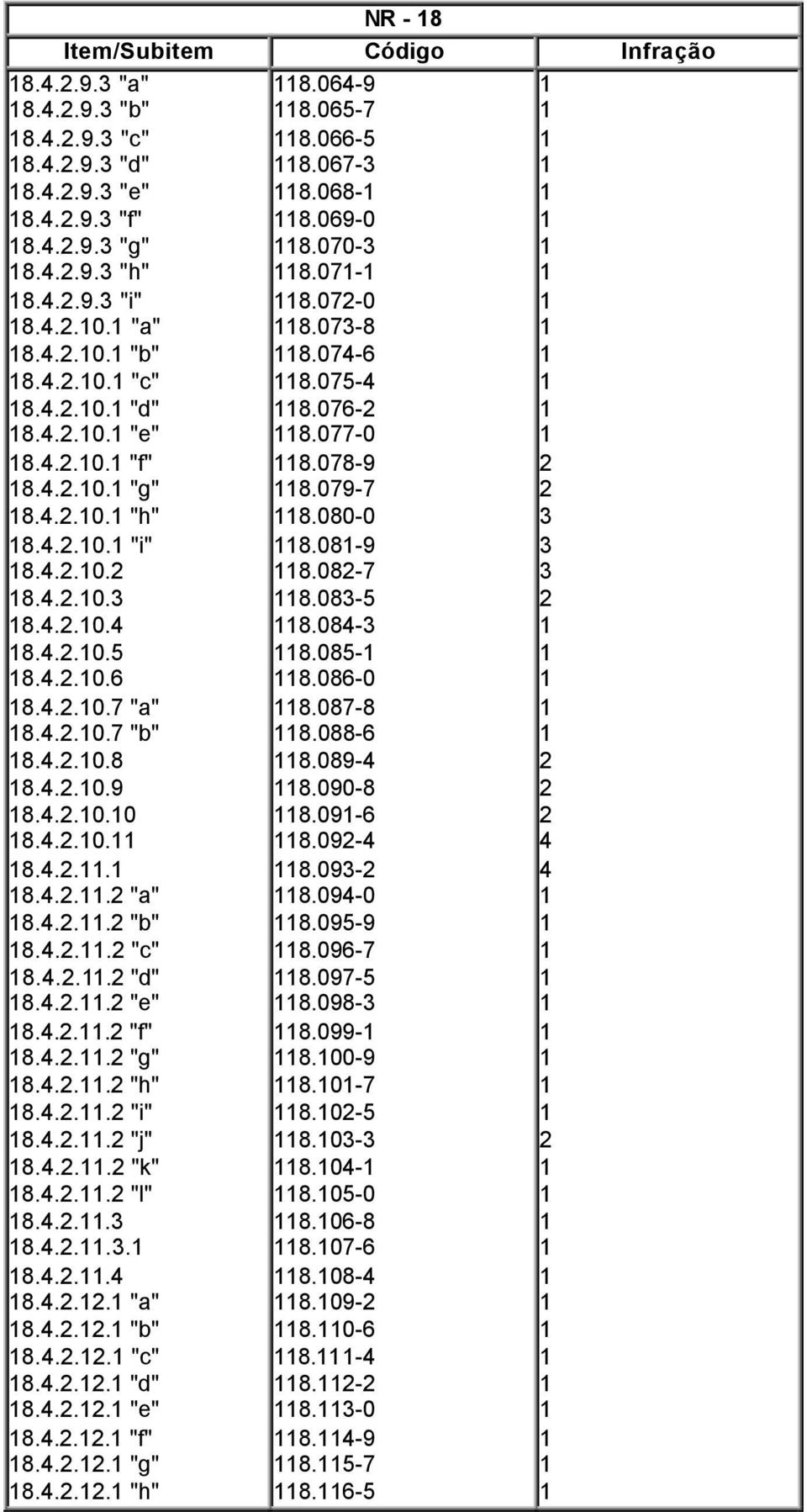 NR - 18

| Item/Subitem | Código | Infração |
|---|---|---|
| 18.4.2.9.3 "a" | 118.064-9 | 1 |
| 18.4.2.9.3 "b" | 118.065-7 | 1 |
| 18.4.2.9.3 "c" | 118.066-5 | 1 |
| 18.4.2.9.3 "d" | 118.067-3 | 1 |
| 18.4.2.9.3 "e" | 118.068-1 | 1 |
| 18.4.2.9.3 "f" | 118.069-0 | 1 |
| 18.4.2.9.3 "g" | 118.070-3 | 1 |
| 18.4.2.9.3 "h" | 118.071-1 | 1 |
| 18.4.2.9.3 "i" | 118.072-0 | 1 |
| 18.4.2.10.1 "a" | 118.073-8 | 1 |
| 18.4.2.10.1 "b" | 118.074-6 | 1 |
| 18.4.2.10.1 "c" | 118.075-4 | 1 |
| 18.4.2.10.1 "d" | 118.076-2 | 1 |
| 18.4.2.10.1 "e" | 118.077-0 | 1 |
| 18.4.2.10.1 "f" | 118.078-9 | 2 |
| 18.4.2.10.1 "g" | 118.079-7 | 2 |
| 18.4.2.10.1 "h" | 118.080-0 | 3 |
| 18.4.2.10.1 "i" | 118.081-9 | 3 |
| 18.4.2.10.2 | 118.082-7 | 3 |
| 18.4.2.10.3 | 118.083-5 | 2 |
| 18.4.2.10.4 | 118.084-3 | 1 |
| 18.4.2.10.5 | 118.085-1 | 1 |
| 18.4.2.10.6 | 118.086-0 | 1 |
| 18.4.2.10.7 "a" | 118.087-8 | 1 |
| 18.4.2.10.7 "b" | 118.088-6 | 1 |
| 18.4.2.10.8 | 118.089-4 | 2 |
| 18.4.2.10.9 | 118.090-8 | 2 |
| 18.4.2.10.10 | 118.091-6 | 2 |
| 18.4.2.10.11 | 118.092-4 | 4 |
| 18.4.2.11.1 | 118.093-2 | 4 |
| 18.4.2.11.2 "a" | 118.094-0 | 1 |
| 18.4.2.11.2 "b" | 118.095-9 | 1 |
| 18.4.2.11.2 "c" | 118.096-7 | 1 |
| 18.4.2.11.2 "d" | 118.097-5 | 1 |
| 18.4.2.11.2 "e" | 118.098-3 | 1 |
| 18.4.2.11.2 "f" | 118.099-1 | 1 |
| 18.4.2.11.2 "g" | 118.100-9 | 1 |
| 18.4.2.11.2 "h" | 118.101-7 | 1 |
| 18.4.2.11.2 "i" | 118.102-5 | 1 |
| 18.4.2.11.2 "j" | 118.103-3 | 2 |
| 18.4.2.11.2 "k" | 118.104-1 | 1 |
| 18.4.2.11.2 "l" | 118.105-0 | 1 |
| 18.4.2.11.3 | 118.106-8 | 1 |
| 18.4.2.11.3.1 | 118.107-6 | 1 |
| 18.4.2.11.4 | 118.108-4 | 1 |
| 18.4.2.12.1 "a" | 118.109-2 | 1 |
| 18.4.2.12.1 "b" | 118.110-6 | 1 |
| 18.4.2.12.1 "c" | 118.111-4 | 1 |
| 18.4.2.12.1 "d" | 118.112-2 | 1 |
| 18.4.2.12.1 "e" | 118.113-0 | 1 |
| 18.4.2.12.1 "f" | 118.114-9 | 1 |
| 18.4.2.12.1 "g" | 118.115-7 | 1 |
| 18.4.2.12.1 "h" | 118.116-5 | 1 |